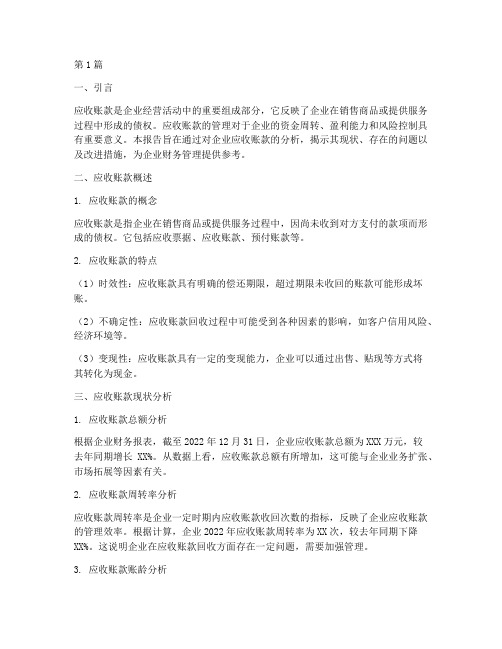 第1篇

一、引言

应收账款是企业经营活动中的重要组成部分，它反映了企业在销售商品或提供服务过程中形成的债权。应收账款的管理对于企业的资金周转、盈利能力和风险控制具有重要意义。本报告旨在通过对企业应收账款的分析，揭示其现状、存在的问题以及改进措施，为企业财务管理提供参考。

二、应收账款概述

1. 应收账款的概念

应收账款是指企业在销售商品或提供服务过程中，因尚未收到对方支付的款项而形成的债权。它包括应收票据、应收账款、预付账款等。

2. 应收账款的特点

（1）时效性：应收账款具有明确的偿还期限，超过期限未收回的账款可能形成坏账。

（2）不确定性：应收账款回收过程中可能受到各种因素的影响，如客户信用风险、经济环境等。

（3）变现性：应收账款具有一定的变现能力，企业可以通过出售、贴现等方式将其转化为现金。

三、应收账款现状分析

1. 应收账款总额分析

根据企业财务报表，截至2022年12月31日，企业应收账款总额为XXX万元，较去年同期增长XX%。从数据上看，应收账款总额有所增加，这可能与企业业务扩张、市场拓展等因素有关。

2. 应收账款周转率分析

应收账款周转率是企业一定时期内应收账款收回次数的指标，反映了企业应收账款的管理效率。根据计算，企业2022年应收账款周转率为XX次，较去年同期下降XX%。这说明企业在应收账款回收方面存在一定问题，需要加强管理。

3. 应收账款账龄分析